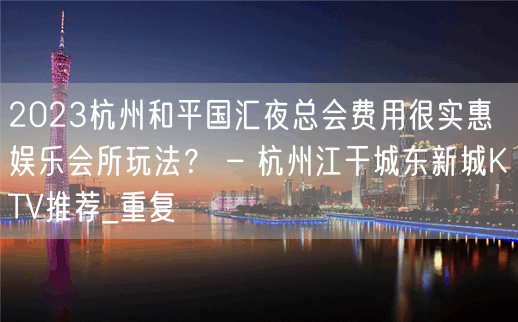 2023杭州和平国汇夜总会费用很实惠娱乐会所玩法？ – 杭州江干城东新城KTV推荐_重复